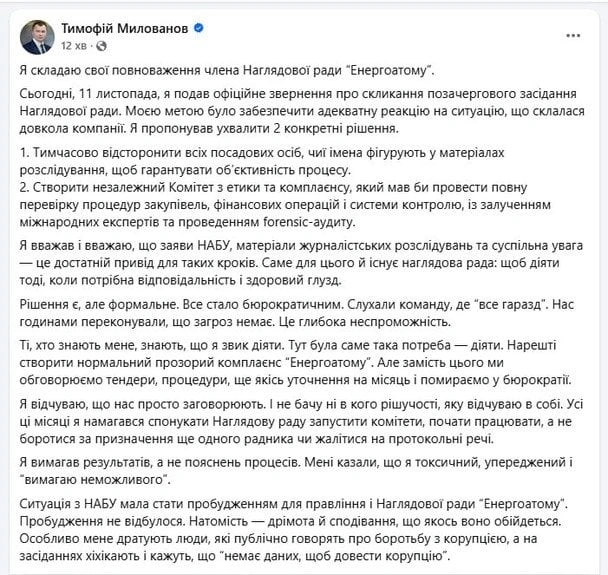 Тимофій Милованов
12 хв ·

...

Я складаю свої повноваження члена Наглядової ради "Енергоатому".

Сьогодні, 11 листопада, я подав офіційне звернення про скликання позачергового засідання Наглядової ради. Моєю метою було забезпечити адекватну реакцію на ситуацію, що склалася довкола компанії. Я пропонував ухвалити 2 конкретні рішення.

1. Тимчасово відсторонити всіх посадових осіб, чиї імена фігурують у матеріалах розслідування, щоб гарантувати об'єктивність процесу.
2. Створити незалежний Комітет з етики та комплаєнсу, який мав би провести повну перевірку процедур закупівель, фінансових операцій і системи контролю, із залученням міжнародних експертів та проведенням forensic-аудиту.

Я вважав і вважаю, що заяви НАБУ, матеріали журналістських розслідувань та суспільна увага — це достатній привід для таких кроків. Саме для цього й існує наглядова рада: щоб діяти тоді, коли потрібна відповідальність і здоровий глузд.

Рішення є, але формальне. Все стало бюрократичним. Слухали команду, де "все гаразд". Нас годинами переконували, що загроз немає. Це глибока неспроможність.

Ті, хто знають мене, знають, що я звик діяти. Тут була саме така потреба — діяти. Нарешті створити нормальний прозорий комплаєнс "Енергоатому". Але замість цього ми обговорюємо тендери, процедури, ще якісь уточнення на місяць і помираємо у бюрократії.

Я відчуваю, що нас просто заговорюють. І не бачу ні в кого рішучості, яку відчуваю в собі. Усі ці місяці я намагався спонукати Наглядову раду запустити комітети, почати працювати, а не боротися за призначення ще одного радника чи жалітися на протокольні речі.

Я вимагав результатів, а не пояснень процесів. Мені казали, що я токсичний, упереджений і "вимагаю неможливого".

Ситуація з НАБУ мала стати пробудженням для правління і Наглядової ради "Енергоатому". Пробудження не відбулося. Натомість — дрімота й сподівання, що якось воно обійдеться. Особливо мене дратують люди, які публічно говорять про боротьбу з корупцією, а на засіданнях хіхікають і кажуть, що "немає даних, щоб довести корупцію".